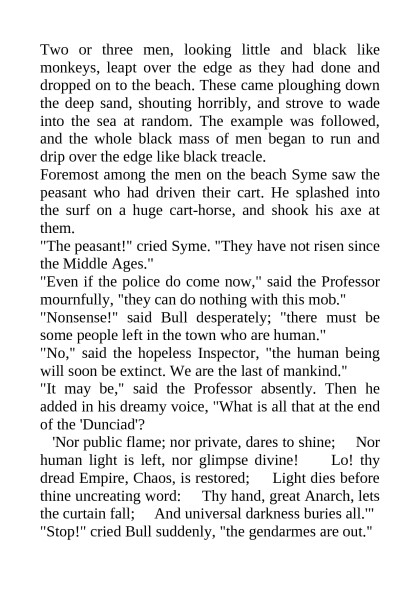 Two or three men, looking little and black like monkeys, leapt over the edge as they had done and dropped on to the beach. These came ploughing down the deep sand, shouting horribly, and strove to wade into the sea at random. The example was followed, and the whole black mass of men began to run and drip over the edge like black treacle.

Foremost among the men on the beach Syme saw the peasant who had driven their cart. He splashed into the surf on a huge cart-horse, and shook his axe at them.

"The peasant!" cried Syme. "They have not risen since the Middle Ages."

"Even if the police do come now," said the Professor mournfully, "they can do nothing with this mob."

"Nonsense!" said Bull desperately; "there must be some people left in the town who are human."

"No," said the hopeless Inspector, "the human being will soon be extinct. We are the last of mankind."

"It may be," said the Professor absently. Then he added in his dreamy voice, "What is all that at the end of the 'Dunciad'?

'Nor public flame; nor private, dares to shine; Nor human light is left, nor glimpse divine! Lo! thy dread Empire, Chaos, is restored; Light dies before thine uncreating word: Thy hand, great Anarch, lets the curtain fall; And universal darkness buries all.'"

"Stop!" cried Bull suddenly, "the gendarmes are out."